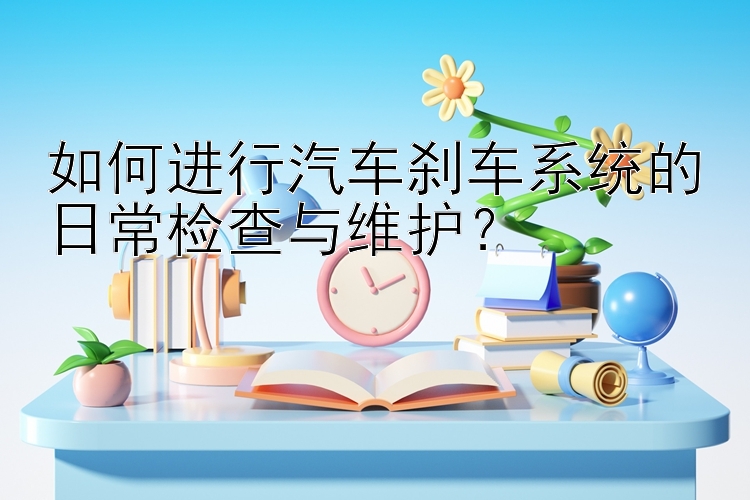 如何进行汽车刹车系统的日常检查与维护？